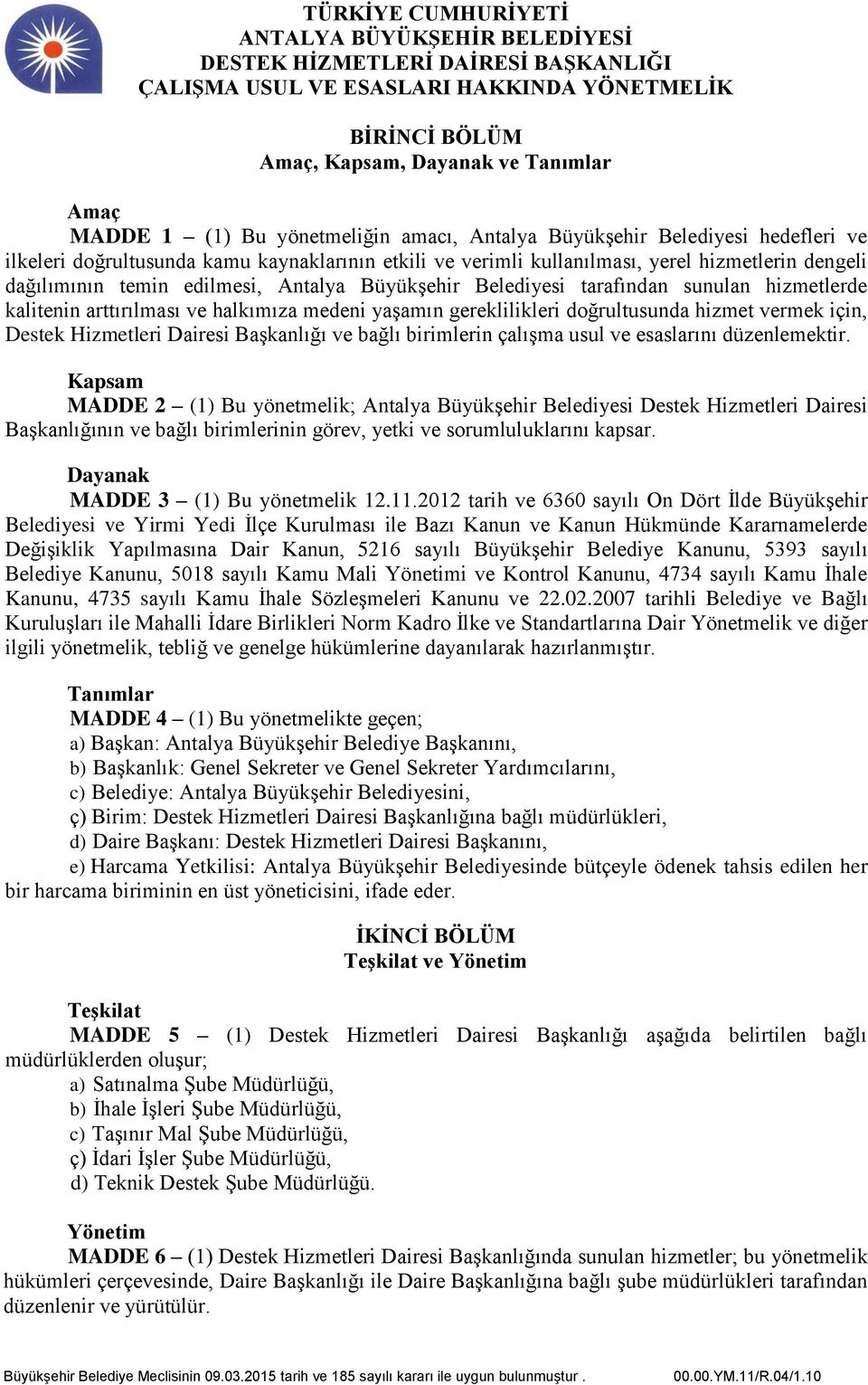 TÜRKİYE CUMHURİYETİ
ANTALYA BÜYÜKŞEHİR BELEDİYESİ
DESTEK HİZMETLERİ DAİRESİ BAŞKANLIĞI
ÇALIŞMA USUL VE ESASLARI HAKKINDA YÖNETMELİK

BİRİNCİ BÖLÜM
Amaç, Kapsam, Dayanak ve Tanımlar

Amaç
MADDE 1 – (1) Bu yönetmeliğin amacı, Antalya Büyükşehir Belediyesi hedefleri ve ilkeleri doğrultusunda kamu kaynaklarının etkili ve verimli kullanılması, yerel hizmetlerin dengeli dağılımının temin edilmesi, Antalya Büyükşehir Belediyesi tarafından sunulan hizmetlerde kalitenin arttırılması ve halkımıza medeni yaşamın gereklilikleri doğrultusunda hizmet vermek için, Destek Hizmetleri Dairesi Başkanlığı ve bağlı birimlerin çalışma usul ve esaslarını düzenlemektir.

Kapsam
MADDE 2 – (1) Bu yönetmelik; Antalya Büyükşehir Belediyesi Destek Hizmetleri Dairesi Başkanlığının ve bağlı birimlerinin görev, yetki ve sorumluluklarını kapsar.

Dayanak
MADDE 3 – (1) Bu yönetmelik 12.11.2012 tarih ve 6360 sayılı On Dört İlde Büyükşehir Belediyesi ve Yirmi Yedi İlçe Kurulması ile Bazı Kanun ve Kanun Hükmünde Kararnamelerde Değişiklik Yapılmasına Dair Kanun, 5216 sayılı Büyükşehir Belediye Kanunu, 5393 sayılı Belediye Kanunu, 5018 sayılı Kamu Mali Yönetimi ve Kontrol Kanunu, 4734 sayılı Kamu İhale Kanunu, 4735 sayılı Kamu İhale Sözleşmeleri Kanunu ve 22.02.2007 tarihli Belediye ve Bağlı Kuruluşları ile Mahalli İdare Birlikleri Norm Kadro İlke ve Standartlarına Dair Yönetmelik ve diğer ilgili yönetmelik, tebliğ ve genelge hükümlerine dayanılarak hazırlanmıştır.

Tanımlar
MADDE 4 – (1) Bu yönetmelikte geçen;
a) Başkan: Antalya Büyükşehir Belediye Başkanını,
b) Başkanlık: Genel Sekreter ve Genel Sekreter Yardımcılarını,
c) Belediye: Antalya Büyükşehir Belediyesini,
ç) Birim: Destek Hizmetleri Dairesi Başkanlığına bağlı müdürlükleri,
d) Daire Başkanı: Destek Hizmetleri Dairesi Başkanını,
e) Harcama Yetkilisi: Antalya Büyükşehir Belediyesinde bütçeyle ödenek tahsis edilen her bir harcama biriminin en üst yöneticisini, ifade eder.

İKİNCİ BÖLÜM
Teşkilat ve Yönetim

Teşkilat
MADDE 5 – (1) Destek Hizmetleri Dairesi Başkanlığı aşağıda belirtilen bağlı müdürlüklerden oluşur;
a) Satınalma Şube Müdürlüğü,
b) İhale İşleri Şube Müdürlüğü,
c) Taşınır Mal Şube Müdürlüğü,
ç) İdari İşler Şube Müdürlüğü,
d) Teknik Destek Şube Müdürlüğü.

Yönetim
MADDE 6 – (1) Destek Hizmetleri Dairesi Başkanlığında sunulan hizmetler; bu yönetmelik hükümleri çerçevesinde, Daire Başkanlığı ile Daire Başkanlığına bağlı şube müdürlükleri tarafından düzenlenir ve yürütülür.

Büyükşehir Belediye Meclisinin 09.03.2015 tarih ve 185 sayılı kararı ile uygun bulunmuştur . 00.00.YM.11/R.04/1.10